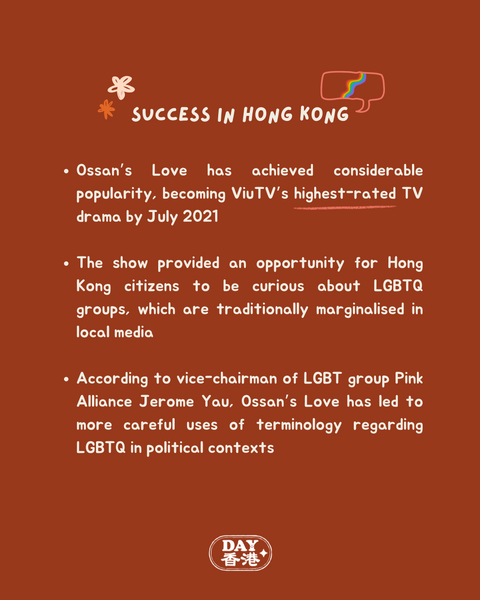 SUCCESS IN HONG KONG

• Ossan's Love has achieved considerable popularity, becoming ViuTV's highest-rated TV drama by July 2021

• The show provided an opportunity for Hong Kong citizens to be curious about LGBTQ groups, which are traditionally marginalised in local media

• According to vice-chairman of LGBT group Pink Alliance Jerome Yau, Ossan's Love has led to more careful uses of terminology regarding LGBTQ in political contexts

DAY
香港